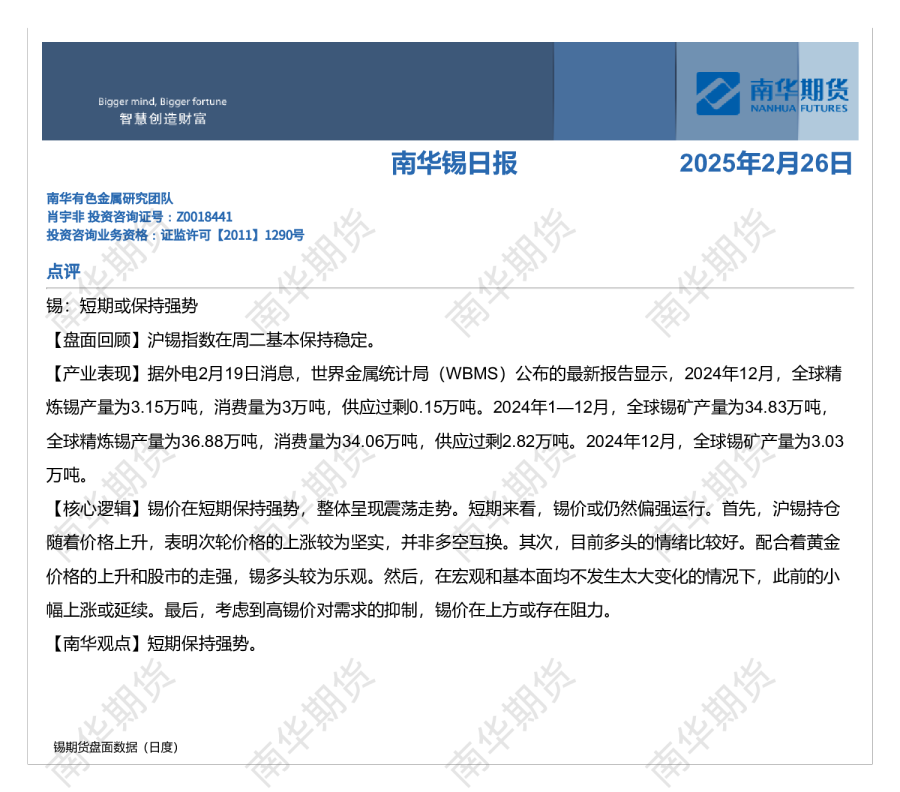 Bigger mind, Bigger fortune
智慧创造财富

南华期货
NANHUA FUTURES

南华锡日报

2025年2月26日

南华有色金属研究团队
肖宇非 投资咨询证号：Z0018441
投资咨询业务资格：证监许可【2011】1290号

点评

锡：短期或保持强势

【盘面回顾】沪锡指数在周二基本保持稳定。

【产业表现】据外电2月19日消息，世界金属统计局（WBMS）公布的最新报告显示，2024年12月，全球精炼锡产量为3.15万吨，消费量为3万吨，供应过剩0.15万吨。2024年1—12月，全球锡矿产量为34.83万吨，全球精炼锡产量为36.88万吨，消费量为34.06万吨，供应过剩2.82万吨。2024年12月，全球锡矿产量为3.03万吨。

【核心逻辑】锡价在短期保持强势，整体呈现震荡走势。短期来看，锡价或仍然偏强运行。首先，沪锡持仓随着价格上升，表明次轮价格的上涨较为坚实，并非多空互换。其次，目前多头的情绪比较好。配合着黄金价格的上升和股市的走强，锡多头较为乐观。然后，在宏观和基本面均不发生太大变化的情况下，此前的小幅上涨或延续。最后，考虑到高锡价对需求的抑制，锡价在上方或存在阻力。

【南华观点】短期保持强势。

锡期货盘面数据（日度）

南华期货